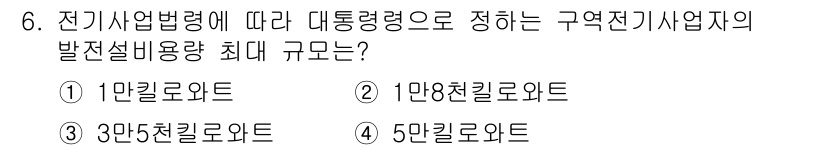 6. 전기사업법령에 따라 대통령령으로 정하는 구역전기사업자의 발전설비용량 최대 규모는?

① 1만킬로와트
② 1만8천킬로와트
③ 3만5천킬로와트
④ 5만킬로와트